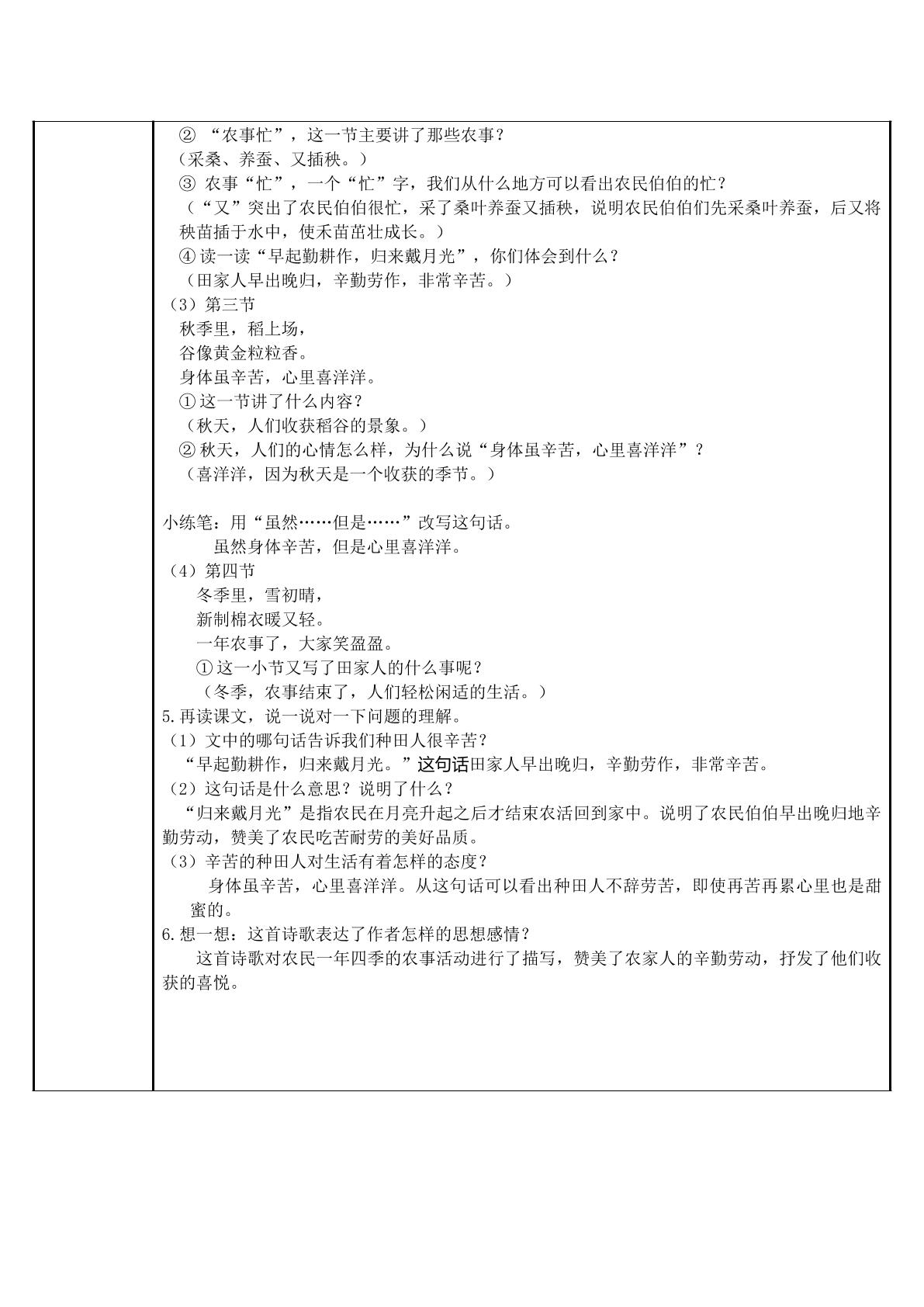 ②“农事忙”，这一节主要讲了那些农事？

（采桑、养蚕、又插秧。）

③农事“忙”，一个“忙”字，我们从什么地方可以看出农民伯伯的忙？

（“又”突出了农民伯伯很忙，采了桑叶养蚕又插秧，说明农民伯伯们先采桑叶养蚕，后又将秧苗插于水中，使禾苗茁壮成长。）

④读一读“早起勤耕作，归来戴月光”，你们体会到什么？

（田家人早出晚归，辛勤劳作，非常辛苦。）

（3）第三节

秋季里，稻上场，
谷像黄金粒粒香。
身体虽辛苦，心里喜洋洋。

①这一节讲了什么内容？

（秋天，人们收获稻谷的景象。）

②秋天，人们的心情怎么样，为什么说“身体虽辛苦，心里喜洋洋”？

（喜洋洋，因为秋天是一个收获的季节。）

小练笔：用“虽然……但是……”改写这句话。

虽然身体辛苦，但是心里喜洋洋。

（4）第四节

冬季里，雪初晴，
新制棉衣暖又轻。
一年农事了，大家笑盈盈。

①这一小节又写了田家人的什么事呢？

（冬季，农事结束了，人们轻松闲适的生活。）

5.再读课文，说一说对一下问题的理解。

（1）文中的哪句话告诉我们种田人很辛苦？

“早起勤耕作，归来戴月光。”这句话田家人早出晚归，辛勤劳作，非常辛苦。

（2）这句话是什么意思？说明了什么？

“归来戴月光”是指农民在月亮升起之后才结束农活回到家中。说明了农民伯伯早出晚归地辛勤劳动，赞美了农民吃苦耐劳的美好品质。

（3）辛苦的种田人对生活有着怎样的态度？

身体虽辛苦，心里喜洋洋。从这句话可以看出种田人不辞劳苦，即使再苦再累心里也是甜蜜的。

6.想一想：这首诗歌表达了作者怎样的思想感情？

这首诗歌对农民一年四季的农事活动进行了描写，赞美了农家人的辛勤劳动，抒发了他们收获的喜悦。